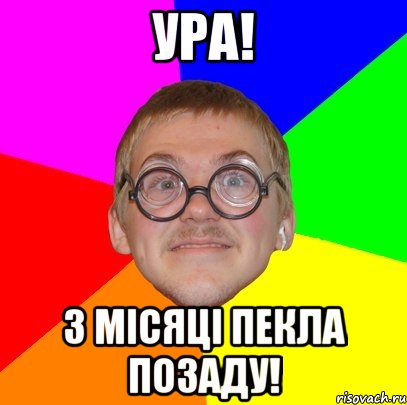 УРА!

3 МІСЯЦІ ПЕКЛА ПОЗАДУ!

risovach.ru